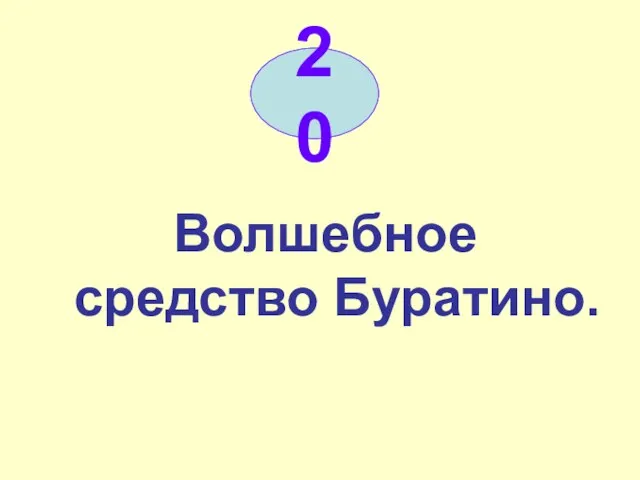 20

Волшебное средство Буратино.